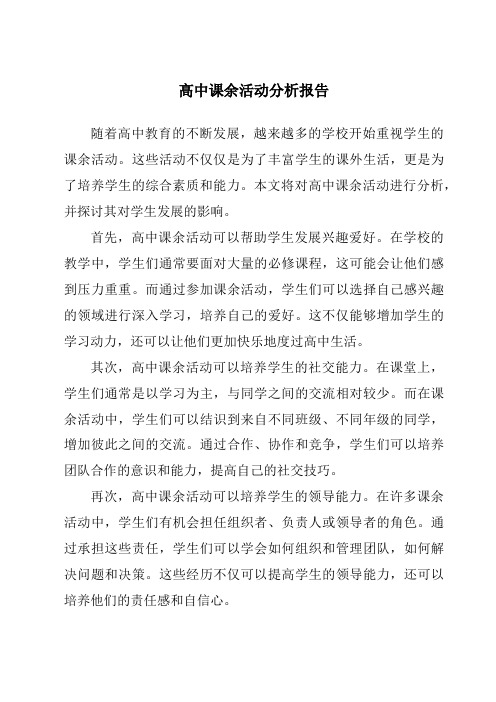 高中课余活动分析报告

随着高中教育的不断发展，越来越多的学校开始重视学生的课余活动。这些活动不仅仅是为了丰富学生的课外生活，更是为了培养学生的综合素质和能力。本文将对高中课余活动进行分析，并探讨其对学生发展的影响。

首先，高中课余活动可以帮助学生发展兴趣爱好。在学校的教学中，学生们通常要面对大量的必修课程，这可能会让他们感到压力重重。而通过参加课余活动，学生们可以选择自己感兴趣的领域进行深入学习，培养自己的爱好。这不仅能够增加学生的学习动力，还可以让他们更加快乐地度过高中生活。

其次，高中课余活动可以培养学生的社交能力。在课堂上，学生们通常是以学习为主，与同学之间的交流相对较少。而在课余活动中，学生们可以结识到来自不同班级、不同年级的同学，增加彼此之间的交流。通过合作、协作和竞争，学生们可以培养团队合作的意识和能力，提高自己的社交技巧。

再次，高中课余活动可以培养学生的领导能力。在许多课余活动中，学生们有机会担任组织者、负责人或领导者的角色。通过承担这些责任，学生们可以学会如何组织和管理团队，如何解决问题和决策。这些经历不仅可以提高学生的领导能力，还可以培养他们的责任感和自信心。